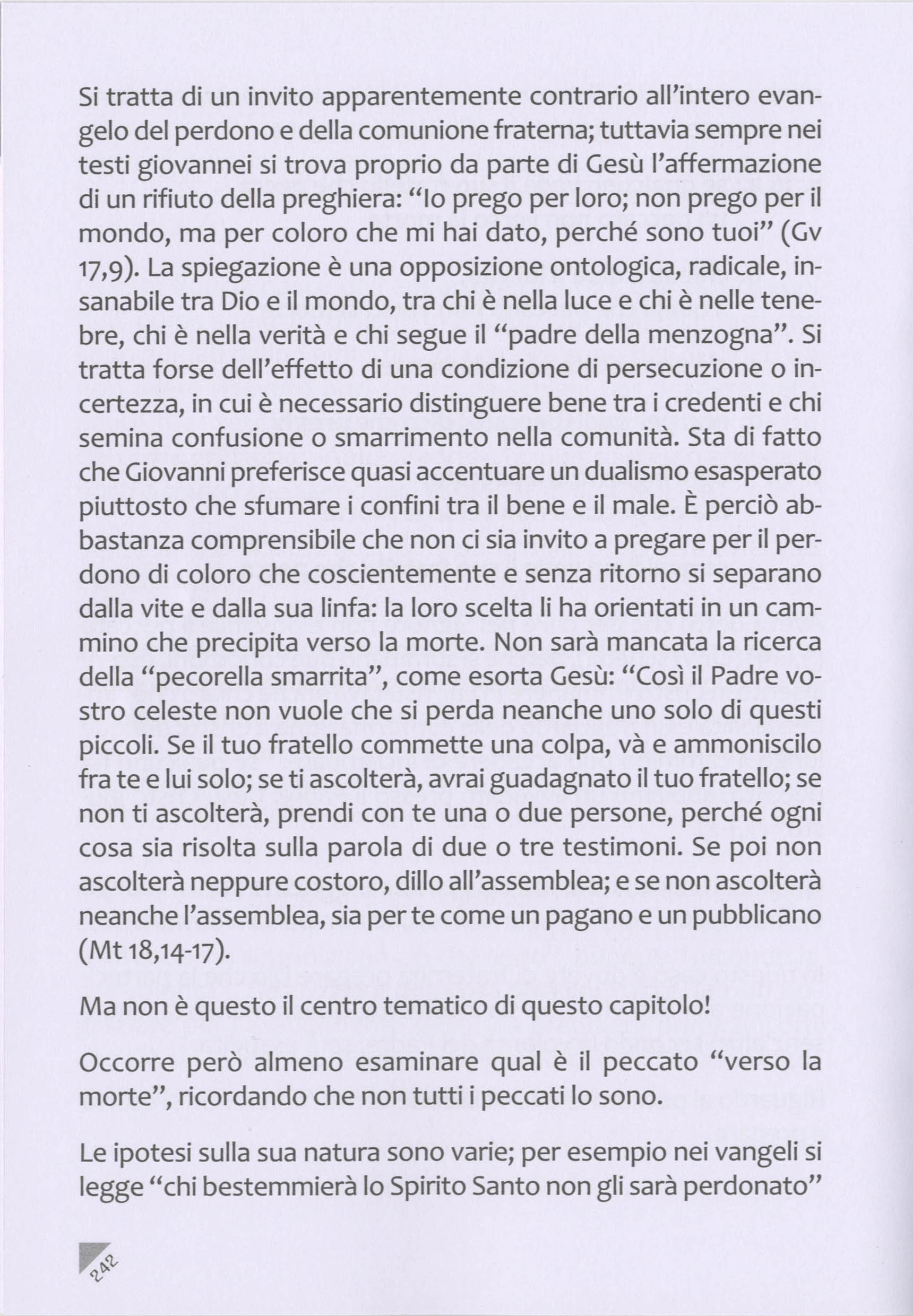 Si tratta di un invito apparentemente contrario all'intero evangelo del perdono e della comunione fraterna; tuttavia sempre nei testi giovannei si trova proprio da parte di Gesù l'affermazione di un rifiuto della preghiera: "Io prego per loro; non prego per il mondo, ma per coloro che mi hai dato, perché sono tuoi" (Gv 17,9). La spiegazione è una opposizione ontologica, radicale, insanabile tra Dio e il mondo, tra chi è nella luce e chi è nelle tenebre, chi è nella verità e chi segue il "padre della menzogna". Si tratta forse dell'effetto di una condizione di persecuzione o incertezza, in cui è necessario distinguere bene tra i credenti e chi semina confusione o smarrimento nella comunità. Sta di fatto che Giovanni preferisce quasi accentuare un dualismo esasperato piuttosto che sfumare i confini tra il bene e il male. È perciò abbastanza comprensibile che non ci sia invito a pregare per il perdono di coloro che coscientemente e senza ritorno si separano dalla vite e dalla sua linfa: la loro scelta li ha orientati in un cammino che precipita verso la morte. Non sarà mancata la ricerca della "pecorella smarrita", come esorta Gesù: "Così il Padre vostro celeste non vuole che si perda neanche uno solo di questi piccoli. Se il tuo fratello commette una colpa, và e ammoniscilo fra te e lui solo; se ti ascolterà, avrai guadagnato il tuo fratello; se non ti ascolterà, prendi con te una o due persone, perché ogni cosa sia risolta sulla parola di due o tre testimoni. Se poi non ascolterà neppure costoro, dillo all'assemblea; e se non ascolterà neanche l'assemblea, sia per te come un pagano e un pubblicano (Mt 18,14-17).

Ma non è questo il centro tematico di questo capitolo!

Occorre però almeno esaminare qual è il peccato "verso la morte", ricordando che non tutti i peccati lo sono.

Le ipotesi sulla sua natura sono varie; per esempio nei vangeli si legge "chi bestemmierà lo Spirito Santo non gli sarà perdonato"

242